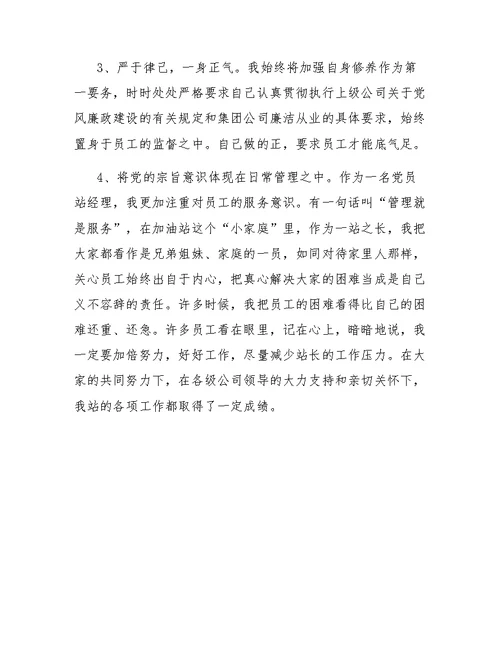 3、严于律己，一身正气。我始终将加强自身修养作为第一要务，时时处处严格要求自己认真贯彻执行上级公司关于党风廉政建设的有关规定和集团公司廉洁从业的具体要求，始终置身于员工的监督之中。自己做的正，要求员工才能底气足。

4、将党的宗旨意识体现在日常管理之中。作为一名党员站经理，我更加注重对员工的服务意识。有一句话叫“管理就是服务”，在加油站这个“小家庭”里，作为一站之长，我把大家都看作是兄弟姐妹、家庭的一员，如同对待家里人那样，关心员工始终出自于内心，把真心解决大家的困难当成是自己义不容辞的责任。许多时候，我把员工的困难看得比自己的困难还重、还急。许多员工看在眼里，记在心上，暗暗地说，我一定要加倍努力，好好工作，尽量减少站长的工作压力。在大家的共同努力下，在各级公司领导的大力支持和亲切关怀下，我站的各项工作都取得了一定成绩。